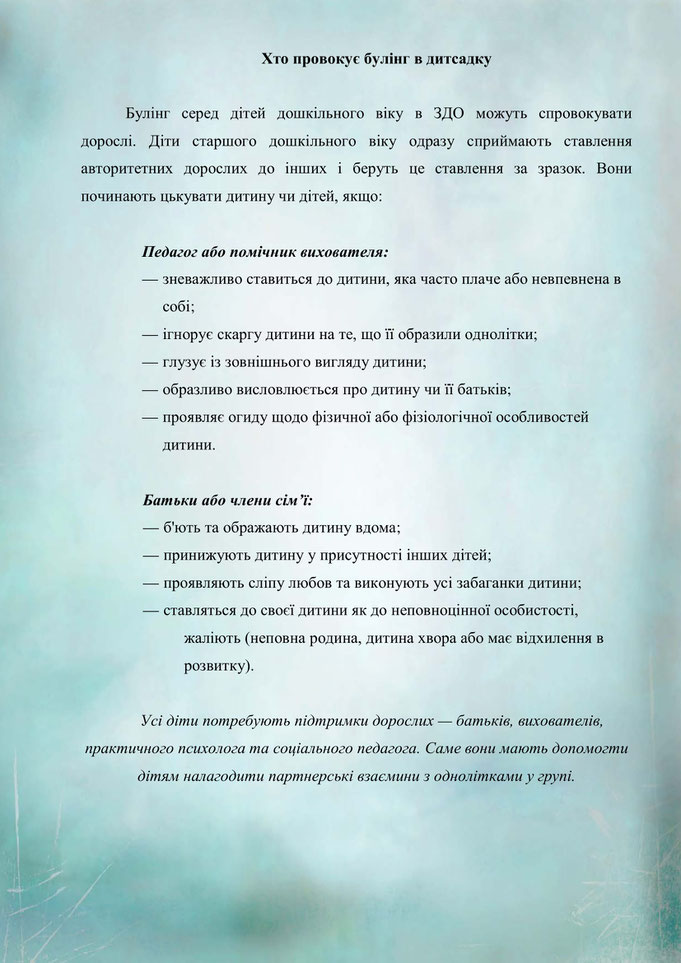 Хто провокує булінг в дитсадку

Булінг серед дітей дошкільного віку в ЗДО можуть спровокувати дорослі. Діти старшого дошкільного віку одразу сприймають ставлення авторитетних дорослих до інших і беруть це ставлення за зразок. Вони починають цькувати дитину чи дітей, якщо:

Педагог або помічник вихователя:
— зневажливо ставиться до дитини, яка часто плаче або невпевнена в собі;
— ігнорує скаргу дитини на те, що її образили однолітки;
— глузує із зовнішнього вигляду дитини;
— образливо висловлюється про дитину чи її батьків;
— проявляє огиду щодо фізичної або фізіологічної особливостей дитини.

Батьки або члени сім'ї:
— б'ють та ображають дитину вдома;
— принижують дитину у присутності інших дітей;
— проявляють сліпу любов та виконують усі забаганки дитини;
— ставляться до своєї дитини як до неповноцінної особистості, жаліють (неповна родина, дитина хвора або має відхилення в розвитку).

Усі діти потребують підтримки дорослих — батьків, вихователів, практичного психолога та соціального педагога. Саме вони мають допомогти дітям налагодити партнерські взаємини з однолітками у групі.